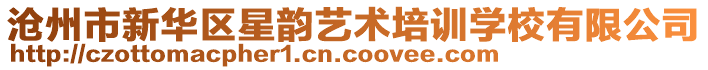 沧州市新华区星韵艺术培训学校有限公司
http://czottomacpher1.cn.coovee.com